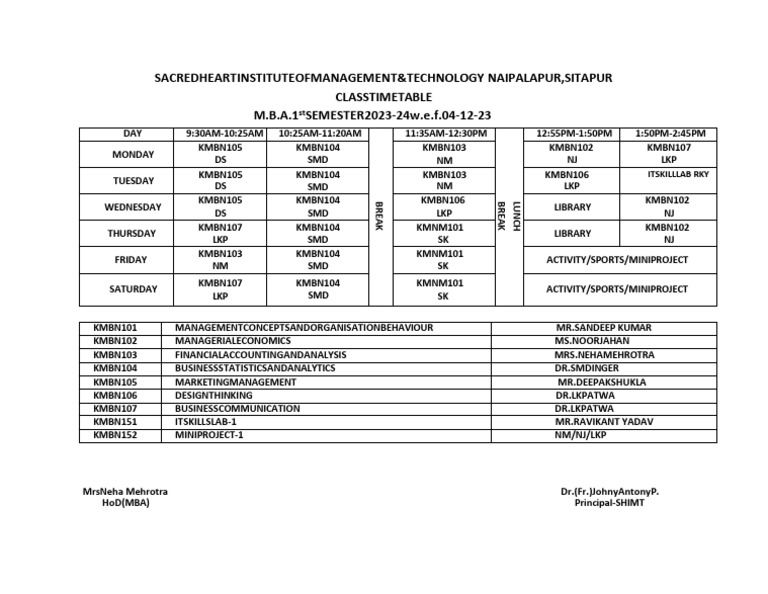 SACREDHEARTINSTITUTEOFMANAGEMENT&TECHNOLOGY NAIPALAPUR,SITAPUR

CLASSTIMETABLE

M.B.A.1$^{st}$SEMESTER2023-24w.e.f.04-12-23

| DAY | 9:30AM-10:25AM | 10:25AM-11:20AM | | 11:35AM-12:30PM | | 12:55PM-1:50PM | 1:50PM-2:45PM |
|---|---|---|---|---|---|---|---|
| MONDAY | KMBN105 DS | KMBN104 SMD | BREAK | KMBN103 NM | LUNCH BREAK | KMBN102 NJ | KMBN107 LKP |
| TUESDAY | KMBN105 DS | KMBN104 SMD | | KMBN103 NM | | KMBN106 LKP | ITSKILLLAB RKY |
| WEDNESDAY | KMBN105 DS | KMBN104 SMD | | KMBN106 LKP | | LIBRARY | KMBN102 NJ |
| THURSDAY | KMBN107 LKP | KMBN104 SMD | | KMNM101 SK | | LIBRARY | KMBN102 NJ |
| FRIDAY | KMBN103 NM | KMBN104 SMD | | KMNM101 SK | | ACTIVITY/SPORTS/MINIPROJECT | |
| SATURDAY | KMBN107 LKP | KMBN104 SMD | | KMNM101 SK | | ACTIVITY/SPORTS/MINIPROJECT | |

| KMBN101 | MANAGEMENTCONCEPTSANDORGANISATIONBEHAVIOUR | MR.SANDEEP KUMAR |
|---|---|---|
| KMBN102 | MANAGERIALECONOMICS | MS.NOORJAHAN |
| KMBN103 | FINANCIALACCOUNTINGANDANALYSIS | MRS.NEHAMEHROTRA |
| KMBN104 | BUSINESSSTATISTICSANDANALYTICS | DR.SMDINGER |
| KMBN105 | MARKETINGMANAGEMENT | MR.DEEPAKSHUKLA |
| KMBN106 | DESIGNTHINKING | DR.LKPATWA |
| KMBN107 | BUSINESSCOMMUNICATION | DR.LKPATWA |
| KMBN151 | ITSKILLSLAB-1 | MR.RAVIKANT YADAV |
| KMBN152 | MINIPROJECT-1 | NM/NJ/LKP |

MrsNeha Mehrotra
HoD(MBA)

Dr.(Fr.)JohnyAntonyP.
Principal-SHIMT